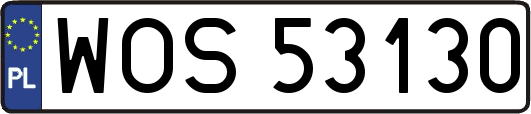 PL
WOS 53130